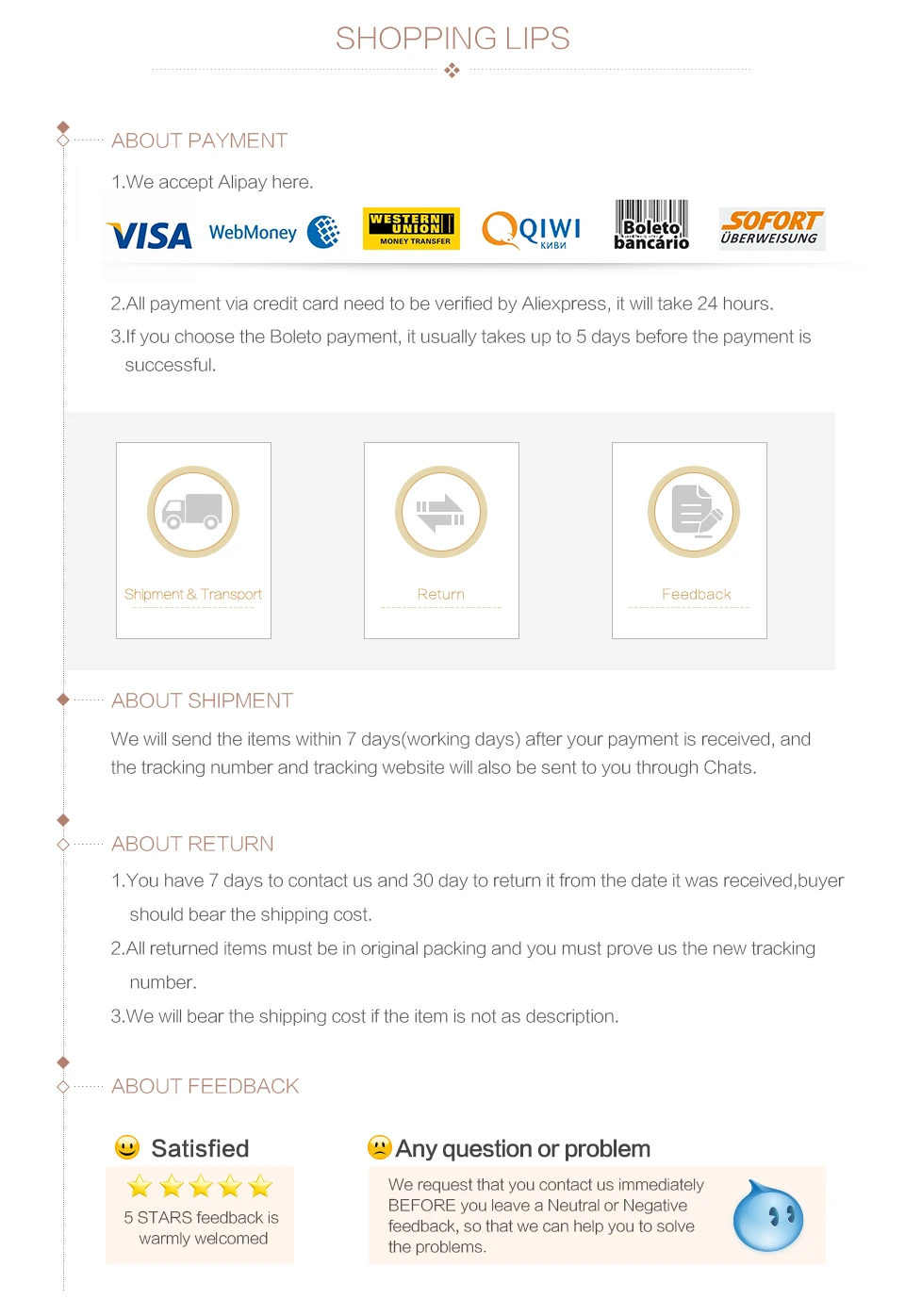 SHOPPING LIPS

ABOUT PAYMENT

1.We accept Alipay here.

VISA WebMoney WESTERN UNION MONEY TRANSFER QIWI КИВИ Boleto bancário SOFORT ÜBERWEISUNG

2.All payment via credit card need to be verified by Aliexpress, it will take 24 hours.

3.If you choose the Boleto payment, it usually takes up to 5 days before the payment is successful.

Shipment & Transport

Return

Feedback

ABOUT SHIPMENT

We will send the items within 7 days(working days) after your payment is received, and the tracking number and tracking website will also be sent to you through Chats.

ABOUT RETURN

1.You have 7 days to contact us and 30 day to return it from the date it was received,buyer should bear the shipping cost.

2.All returned items must be in original packing and you must prove us the new tracking number.

3.We will bear the shipping cost if the item is not as description.

ABOUT FEEDBACK

Satisfied

5 STARS feedback is warmly welcomed

Any question or problem

We request that you contact us immediately BEFORE you leave a Neutral or Negative feedback, so that we can help you to solve the problems.